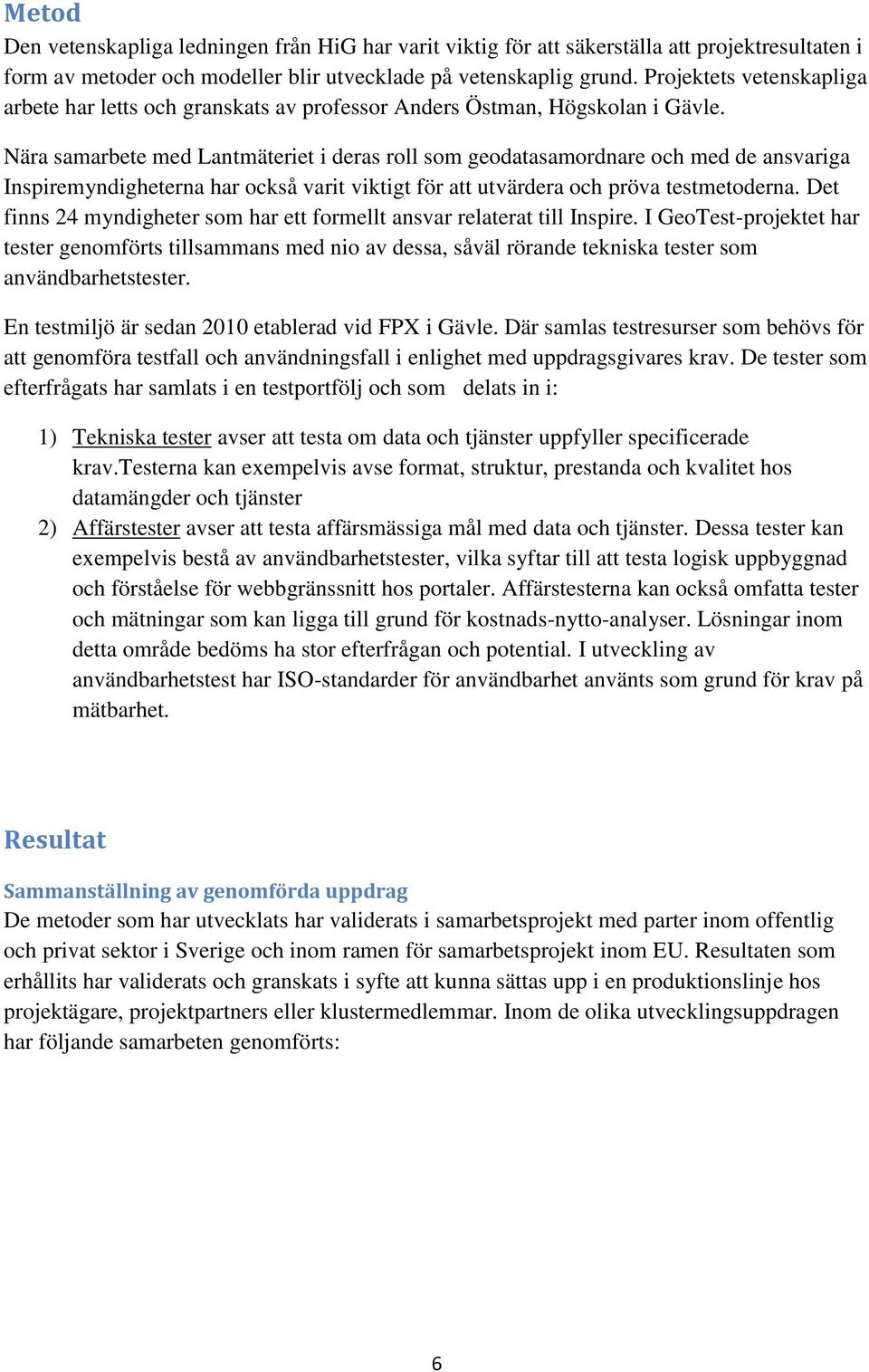 Metod

Den vetenskapliga ledningen från HiG har varit viktig för att säkerställa att projektresultaten i form av metoder och modeller blir utvecklade på vetenskaplig grund. Projektets vetenskapliga arbete har letts och granskats av professor Anders Östman, Högskolan i Gävle.

Nära samarbete med Lantmäteriet i deras roll som geodatasamordnare och med de ansvariga Inspiremyndigheterna har också varit viktigt för att utvärdera och pröva testmetoderna. Det finns 24 myndigheter som har ett formellt ansvar relaterat till Inspire. I GeoTest-projektet har tester genomförts tillsammans med nio av dessa, såväl rörande tekniska tester som användbarhetstester.

En testmiljö är sedan 2010 etablerad vid FPX i Gävle. Där samlas testresurser som behövs för att genomföra testfall och användningsfall i enlighet med uppdragsgivares krav. De tester som efterfrågats har samlats i en testportfölj och som delats in i:

1) Tekniska tester avser att testa om data och tjänster uppfyller specificerade krav.Testerna kan exempelvis avse format, struktur, prestanda och kvalitet hos datamängder och tjänster

2) Affärstester avser att testa affärsmässiga mål med data och tjänster. Dessa tester kan exempelvis bestå av användbarhetstester, vilka syftar till att testa logisk uppbyggnad och förståelse för webbgränssnitt hos portaler. Affärstesterna kan också omfatta tester och mätningar som kan ligga till grund för kostnads-nytto-analyser. Lösningar inom detta område bedöms ha stor efterfrågan och potential. I utveckling av användbarhetstest har ISO-standarder för användbarhet använts som grund för krav på mätbarhet.

Resultat

Sammanställning av genomförda uppdrag

De metoder som har utvecklats har validerats i samarbetsprojekt med parter inom offentlig och privat sektor i Sverige och inom ramen för samarbetsprojekt inom EU. Resultaten som erhållits har validerats och granskats i syfte att kunna sättas upp i en produktionslinje hos projektägare, projektpartners eller klustermedlemmar. Inom de olika utvecklingsuppdragen har följande samarbeten genomförts:

6